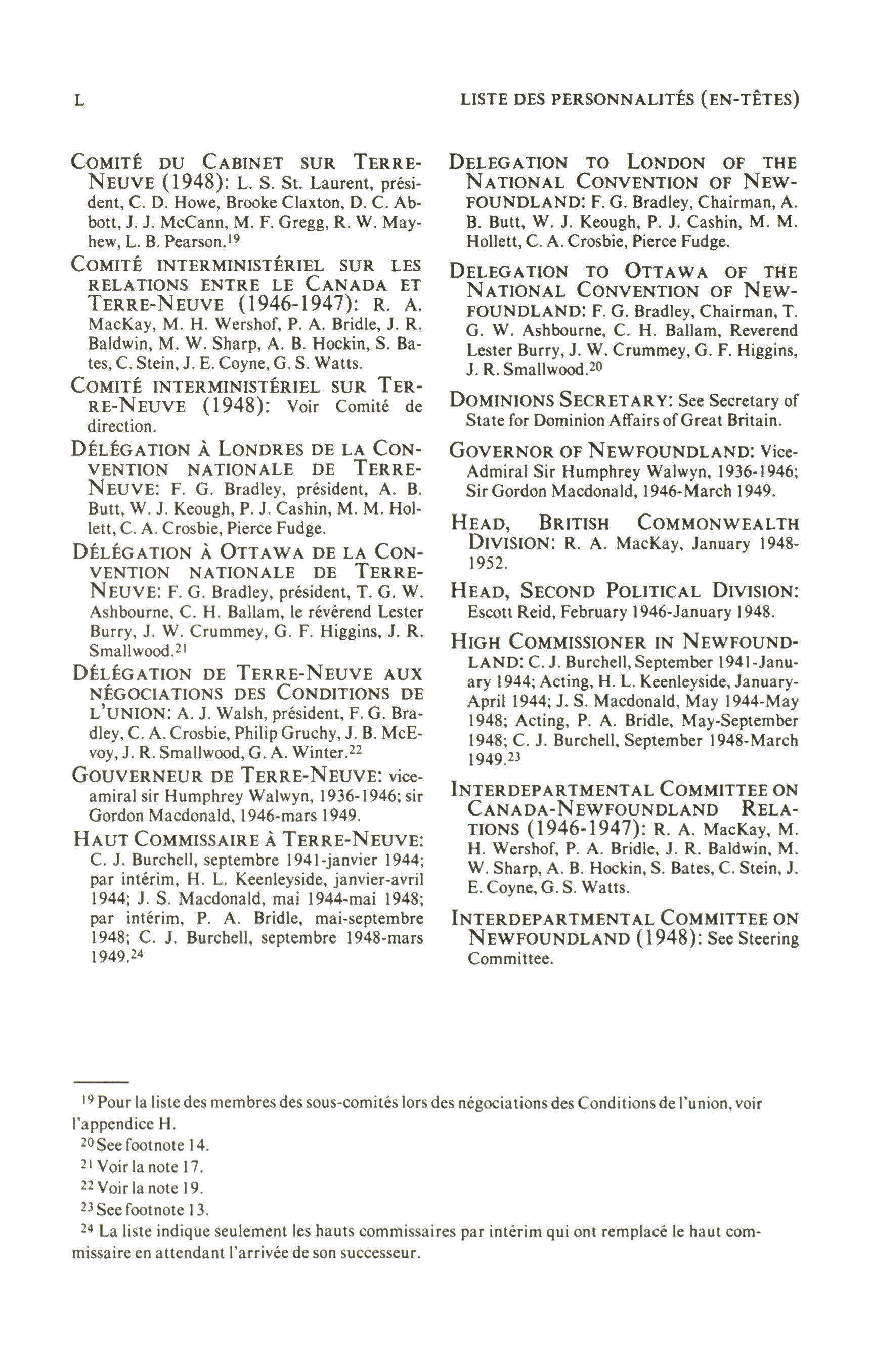 L LISTE DES PERSONNALITÉS (EN-TÊTES)

COMITÉ DU CABINET SUR TERRE-NEUVE (1948): L. S. St. Laurent, président, C. D. Howe, Brooke Claxton, D. C. Abbott, J. J. McCann, M. F. Gregg, R. W. Mayhew, L. B. Pearson.$^{19}$

COMITÉ INTERMINISTÉRIEL SUR LES RELATIONS ENTRE LE CANADA ET TERRE-NEUVE (1946-1947): R. A. MacKay, M. H. Wershof, P. A. Bridle, J. R. Baldwin, M. W. Sharp, A. B. Hockin, S. Bates, C. Stein, J. E. Coyne, G. S. Watts.

COMITÉ INTERMINISTÉRIEL SUR TERRE-NEUVE (1948): Voir Comité de direction.

DÉLÉGATION À LONDRES DE LA CONVENTION NATIONALE DE TERRE-NEUVE: F. G. Bradley, président, A. B. Butt, W. J. Keough, P. J. Cashin, M. M. Hollett, C. A. Crosbie, Pierce Fudge.

DÉLÉGATION À OTTAWA DE LA CONVENTION NATIONALE DE TERRE-NEUVE: F. G. Bradley, président, T. G. W. Ashbourne, C. H. Ballam, le révérend Lester Burry, J. W. Crummey, G. F. Higgins, J. R. Smallwood.$^{21}$

DÉLÉGATION DE TERRE-NEUVE AUX NÉGOCIATIONS DES CONDITIONS DE L'UNION: A. J. Walsh, président, F. G. Bradley, C. A. Crosbie, Philip Gruchy, J. B. McEvoy, J. R. Smallwood, G. A. Winter.$^{22}$

GOUVERNEUR DE TERRE-NEUVE: vice-amiral sir Humphrey Walwyn, 1936-1946; sir Gordon Macdonald, 1946-mars 1949.

HAUT COMMISSAIRE À TERRE-NEUVE: C. J. Burchell, septembre 1941-janvier 1944; par intérim, H. L. Keenleyside, janvier-avril 1944; J. S. Macdonald, mai 1944-mai 1948; par intérim, P. A. Bridle, mai-septembre 1948; C. J. Burchell, septembre 1948-mars 1949.$^{24}$

DELEGATION TO LONDON OF THE NATIONAL CONVENTION OF NEWFOUNDLAND: F. G. Bradley, Chairman, A. B. Butt, W. J. Keough, P. J. Cashin, M. M. Hollett, C. A. Crosbie, Pierce Fudge.

DELEGATION TO OTTAWA OF THE NATIONAL CONVENTION OF NEWFOUNDLAND: F. G. Bradley, Chairman, T. G. W. Ashbourne, C. H. Ballam, Reverend Lester Burry, J. W. Crummey, G. F. Higgins, J. R. Smallwood.$^{20}$

DOMINIONS SECRETARY: See Secretary of State for Dominion Affairs of Great Britain.

GOVERNOR OF NEWFOUNDLAND: Vice-Admiral Sir Humphrey Walwyn, 1936-1946; Sir Gordon Macdonald, 1946-March 1949.

HEAD, BRITISH COMMONWEALTH DIVISION: R. A. MacKay, January 1948-1952.

HEAD, SECOND POLITICAL DIVISION: Escott Reid, February 1946-January 1948.

HIGH COMMISSIONER IN NEWFOUNDLAND: C. J. Burchell, September 1941-January 1944; Acting, H. L. Keenleyside, January-April 1944; J. S. Macdonald, May 1944-May 1948; Acting, P. A. Bridle, May-September 1948; C. J. Burchell, September 1948-March 1949.$^{23}$

INTERDEPARTMENTAL COMMITTEE ON CANADA-NEWFOUNDLAND RELATIONS (1946-1947): R. A. MacKay, M. H. Wershof, P. A. Bridle, J. R. Baldwin, M. W. Sharp, A. B. Hockin, S. Bates, C. Stein, J. E. Coyne, G. S. Watts.

INTERDEPARTMENTAL COMMITTEE ON NEWFOUNDLAND (1948): See Steering Committee.

$^{19}$ Pour la liste des membres des sous-comités lors des négociations des Conditions de l'union, voir l'appendice H.
$^{20}$ See footnote 14.
$^{21}$ Voir la note 17.
$^{22}$ Voir la note 19.
$^{23}$ See footnote 13.
$^{24}$ La liste indique seulement les hauts commissaires par intérim qui ont remplacé le haut commissaire en attendant l'arrivée de son successeur.